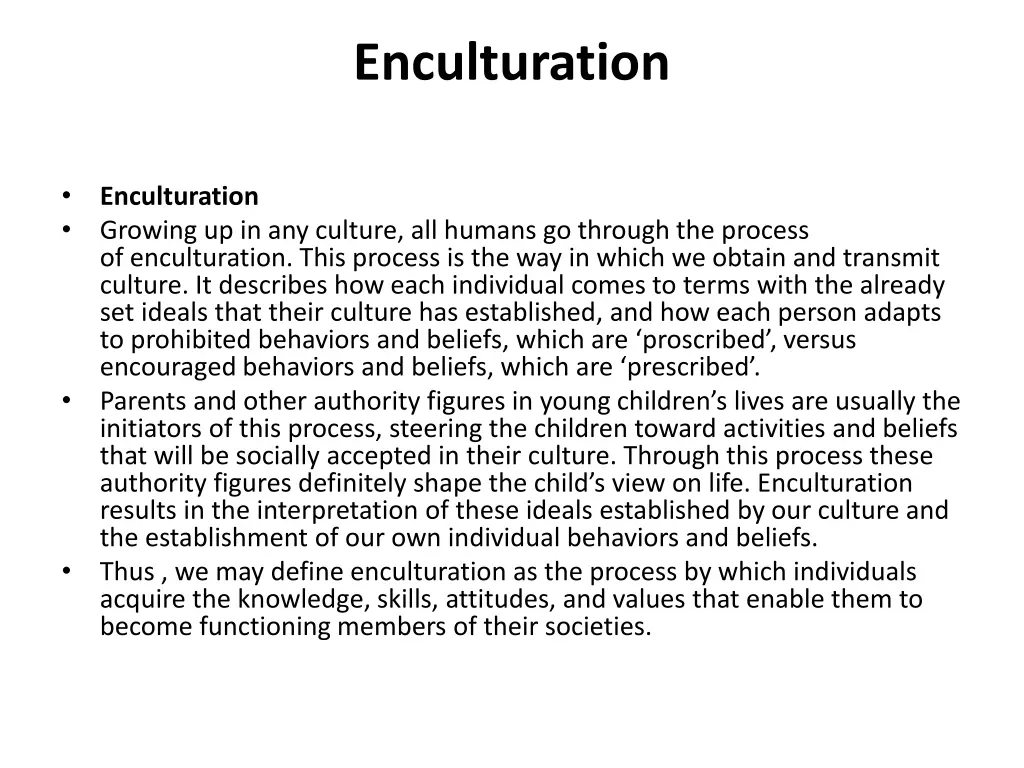 Enculturation

• Enculturation
• Growing up in any culture, all humans go through the process of enculturation. This process is the way in which we obtain and transmit culture. It describes how each individual comes to terms with the already set ideals that their culture has established, and how each person adapts to prohibited behaviors and beliefs, which are ‘proscribed’, versus encouraged behaviors and beliefs, which are ‘prescribed’.
• Parents and other authority figures in young children’s lives are usually the initiators of this process, steering the children toward activities and beliefs that will be socially accepted in their culture. Through this process these authority figures definitely shape the child’s view on life. Enculturation results in the interpretation of these ideals established by our culture and the establishment of our own individual behaviors and beliefs.
• Thus , we may define enculturation as the process by which individuals acquire the knowledge, skills, attitudes, and values that enable them to become functioning members of their societies.